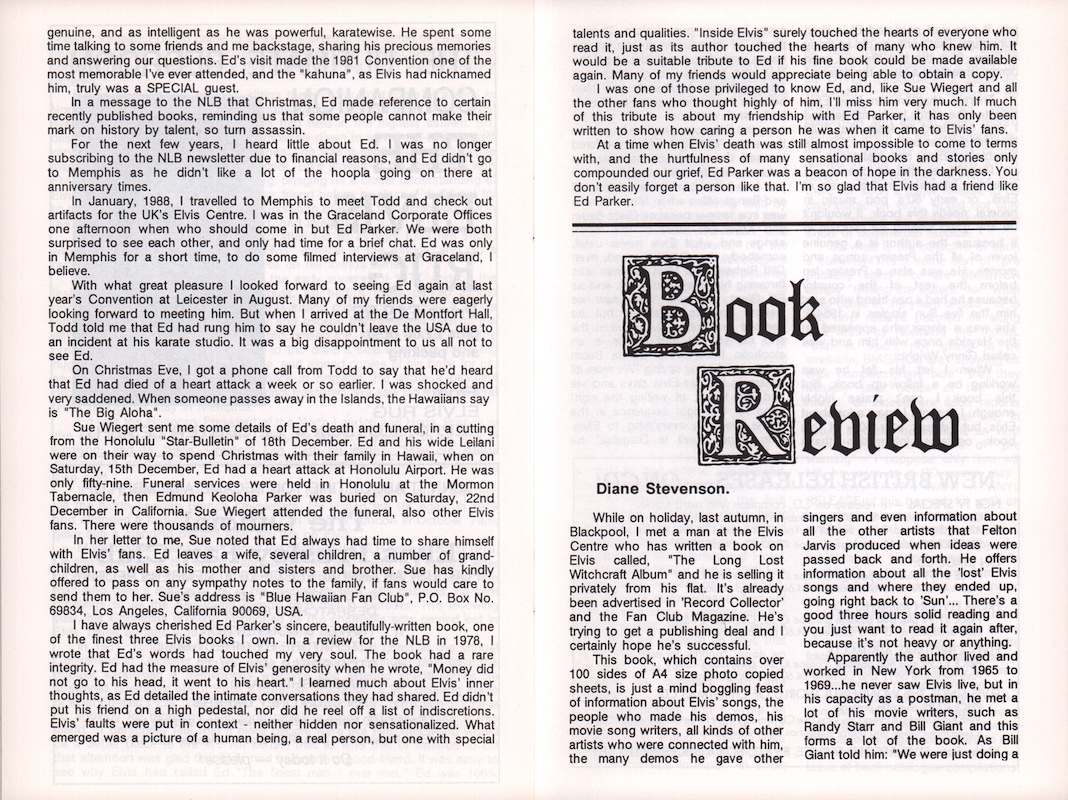 genuine, and as intelligent as he was powerful, karatewise. He spent some time talking to some friends and me backstage, sharing his precious memories and answering our questions. Ed's visit made the 1981 Convention one of the most memorable I've ever attended, and the "kahuna", as Elvis had nicknamed him, truly was a SPECIAL guest.

In a message to the NLB that Christmas, Ed made reference to certain recently published books, reminding us that some people cannot make their mark on history by talent, so turn assassin.

For the next few years, I heard little about Ed. I was no longer subscribing to the NLB newsletter due to financial reasons, and Ed didn't go to Memphis as he didn't like a lot of the hoopla going on there at anniversary times.

In January, 1988, I travelled to Memphis to meet Todd and check out artifacts for the UK's Elvis Centre. I was in the Graceland Corporate Offices one afternoon when who should come in but Ed Parker. We were both surprised to see each other, and only had time for a brief chat. Ed was only in Memphis for a short time, to do some filmed interviews at Graceland, I believe.

With what great pleasure I looked forward to seeing Ed again at last year's Convention at Leicester in August. Many of my friends were eagerly looking forward to meeting him. But when I arrived at the De Montfort Hall, Todd told me that Ed had rung him to say he couldn't leave the USA due to an incident at his karate studio. It was a big disappointment to us all not to see Ed.

On Christmas Eve, I got a phone call from Todd to say that he'd heard that Ed had died of a heart attack a week or so earlier. I was shocked and very saddened. When someone passes away in the Islands, the Hawaiians say is "The Big Aloha".

Sue Wiegert sent me some details of Ed's death and funeral, in a cutting from the Honolulu "Star-Bulletin" of 18th December. Ed and his wide Leilani were on their way to spend Christmas with their family in Hawaii, when on Saturday, 15th December, Ed had a heart attack at Honolulu Airport. He was only fifty-nine. Funeral services were held in Honolulu at the Mormon Tabernacle, then Edmund Keoloha Parker was buried on Saturday, 22nd December in California. Sue Wiegert attended the funeral, also other Elvis fans. There were thousands of mourners.

In her letter to me, Sue noted that Ed always had time to share himself with Elvis' fans. Ed leaves a wife, several children, a number of grandchildren, as well as his mother and sisters and brother. Sue has kindly offered to pass on any sympathy notes to the family, if fans would care to send them to her. Sue's address is "Blue Hawaiian Fan Club", P.O. Box No. 69834, Los Angeles, California 90069, USA.

I have always cherished Ed Parker's sincere, beautifully-written book, one of the finest three Elvis books I own. In a review for the NLB in 1978, I wrote that Ed's words had touched my very soul. The book had a rare integrity. Ed had the measure of Elvis' generosity when he wrote, "Money did not go to his head, it went to his heart." I learned much about Elvis' inner thoughts, as Ed detailed the intimate conversations they had shared. Ed didn't put his friend on a high pedestal, nor did he reel off a list of indiscretions. Elvis' faults were put in context - neither hidden nor sensationalized. What emerged was a picture of a human being, a real person, but one with special talents and qualities. "Inside Elvis" surely touched the hearts of everyone who read it, just as its author touched the hearts of many who knew him. It would be a suitable tribute to Ed if his fine book could be made available again. Many of my friends would appreciate being able to obtain a copy.

I was one of those privileged to know Ed, and, like Sue Wiegert and all the other fans who thought highly of him, I'll miss him very much. If much of this tribute is about my friendship with Ed Parker, it has only been written to show how caring a person he was when it came to Elvis' fans.

At a time when Elvis' death was still almost impossible to come to terms with, and the hurtfulness of many sensational books and stories only compounded our grief, Ed Parker was a beacon of hope in the darkness. You don't easily forget a person like that. I'm so glad that Elvis had a friend like Ed Parker.

Book Review

Diane Stevenson.

While on holiday, last autumn, in Blackpool, I met a man at the Elvis Centre who has written a book on Elvis called, "The Long Lost Witchcraft Album" and he is selling it privately from his flat. It's already been advertised in 'Record Collector' and the Fan Club Magazine. He's trying to get a publishing deal and I certainly hope he's successful.

This book, which contains over 100 sides of A4 size photo copied sheets, is just a mind boggling feast of information about Elvis' songs, the people who made his demos, his movie song writers, all kinds of other artists who were connected with him, the many demos he gave other singers and even information about all the other artists that Felton Jarvis produced when ideas were passed back and forth. He offers information about all the 'lost' Elvis songs and where they ended up, going right back to 'Sun'... There's a good three hours solid reading and you just want to read it again after, because it's not heavy or anything.

Apparently the author lived and worked in New York from 1965 to 1969...he never saw Elvis live, but in his capacity as a postman, he met a lot of his movie writers, such as Randy Starr and Bill Giant and this forms a lot of the book. As Bill Giant told him: "We were just doing a